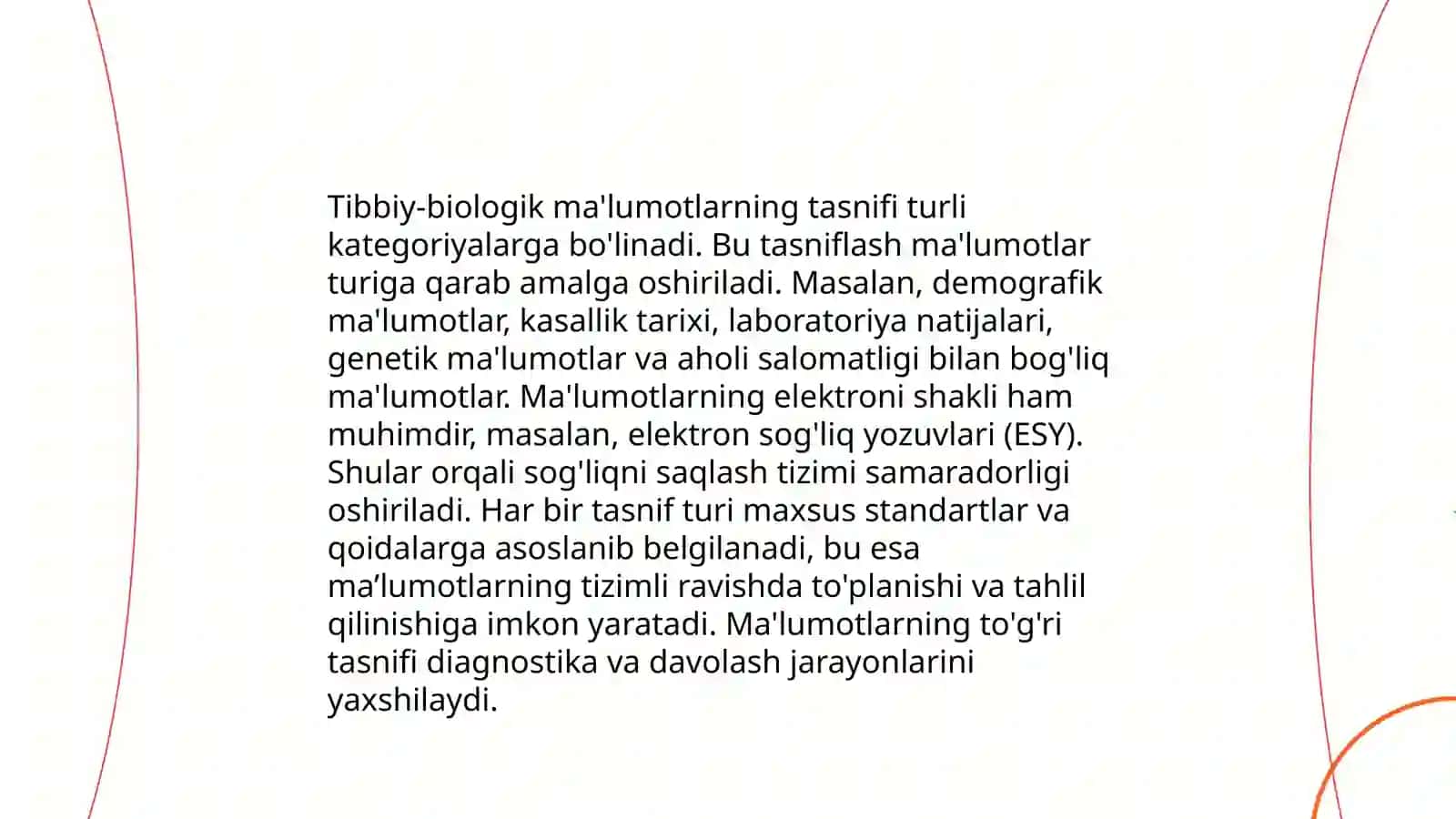 Tibbiy-biologik ma'lumotlarning tasnifi turli kategoriyalarga bo'linadi. Bu tasniflash ma'lumotlar turiga qarab amalga oshiriladi. Masalan, demografik ma'lumotlar, kasallik tarixi, laboratoriya natijalari, genetik ma'lumotlar va aholi salomatligi bilan bog'liq ma'lumotlar. Ma'lumotlarning elektroni shakli ham muhimdir, masalan, elektron sog'liq yozuvlari (ESY). Shular orqali sog'liqni saqlash tizimi samaradorligi oshiriladi. Har bir tasnif turi maxsus standartlar va qoidalarga asoslanib belgilanadi, bu esa ma’lumotlarning tizimli ravishda to'planishi va tahlil qilinishiga imkon yaratadi. Ma'lumotlarning to'g'ri tasnifi diagnostika va davolash jarayonlarini yaxshilaydi.